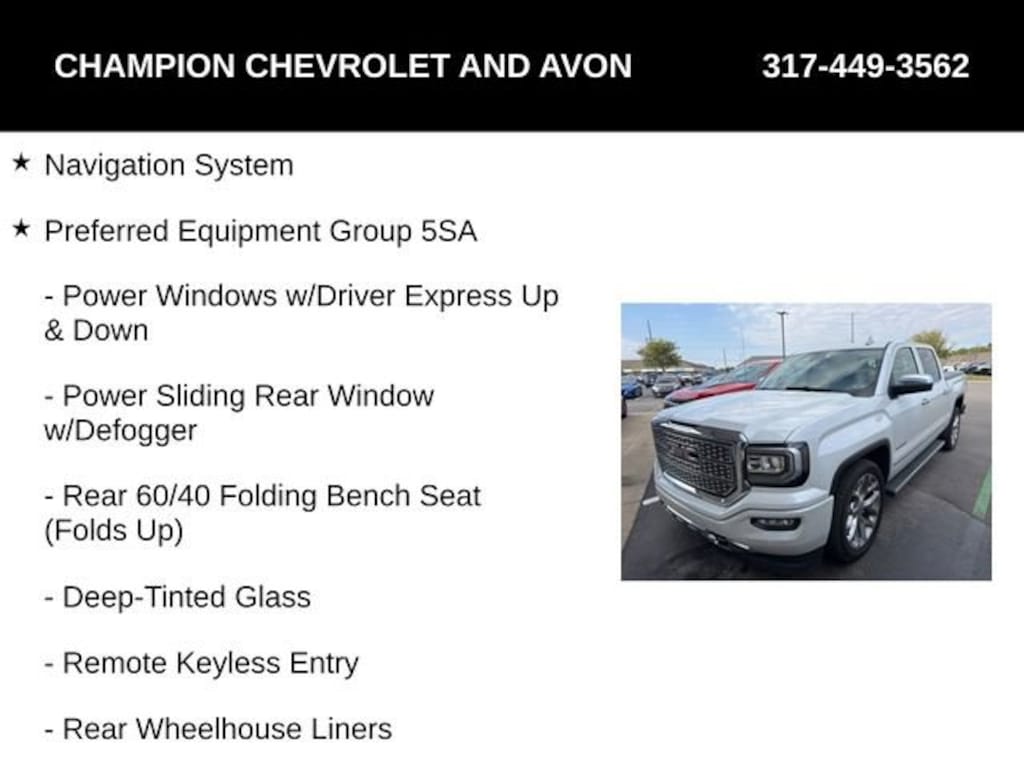 CHAMPION CHEVROLET AND AVON 317-449-3562

★ Navigation System

★ Preferred Equipment Group 5SA

- Power Windows w/Driver Express Up & Down

- Power Sliding Rear Window w/Defogger

- Rear 60/40 Folding Bench Seat (Folds Up)

- Deep-Tinted Glass

- Remote Keyless Entry

- Rear Wheelhouse Liners